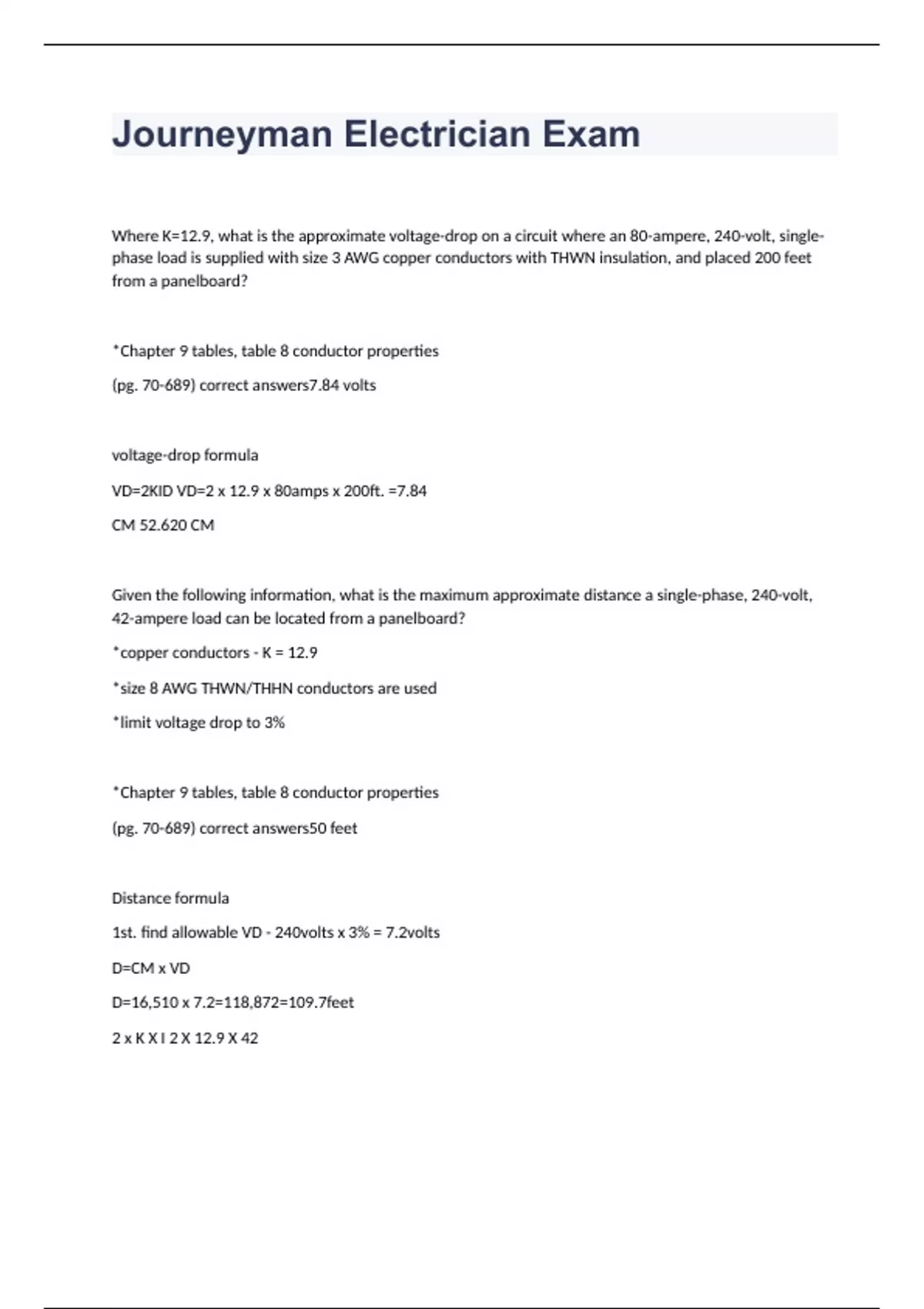 Journeyman Electrician Exam

Where K=12.9, what is the approximate voltage-drop on a circuit where an 80-ampere, 240-volt, single-phase load is supplied with size 3 AWG copper conductors with THWN insulation, and placed 200 feet from a panelboard?

*Chapter 9 tables, table 8 conductor properties

(pg. 70-689) correct answers7.84 volts

voltage-drop formula

VD=2KID VD=2 x 12.9 x 80amps x 200ft. =7.84

CM 52.620 CM

Given the following information, what is the maximum approximate distance a single-phase, 240-volt, 42-ampere load can be located from a panelboard?

*copper conductors - K = 12.9

*size 8 AWG THWN/THHN conductors are used

*limit voltage drop to 3%

*Chapter 9 tables, table 8 conductor properties

(pg. 70-689) correct answers50 feet

Distance formula

1st. find allowable VD - 240volts x 3% = 7.2volts

D=CM x VD

D=16,510 x 7.2=118,872=109.7feet

2 x K X I 2 X 12.9 X 42